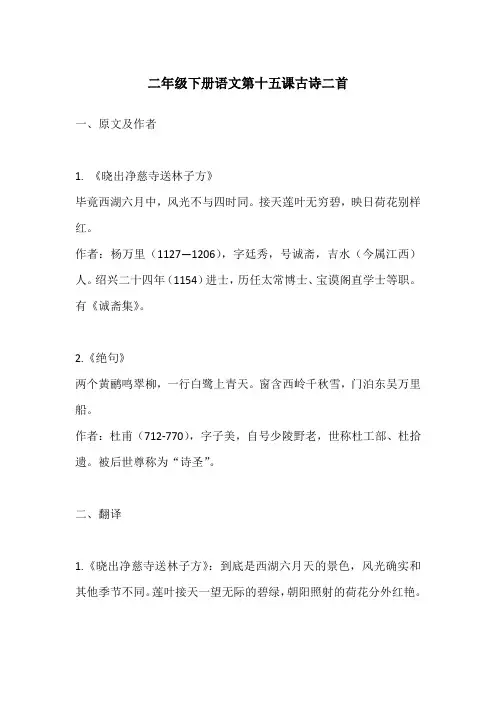 二年级下册语文第十五课古诗二首

一、原文及作者

1. 《晓出净慈寺送林子方》
毕竟西湖六月中，风光不与四时同。接天莲叶无穷碧，映日荷花别样红。
作者：杨万里（1127—1206），字廷秀，号诚斋，吉水（今属江西）人。绍兴二十四年（1154）进士，历任太常博士、宝谟阁直学士等职。有《诚斋集》。

2.《绝句》
两个黄鹂鸣翠柳，一行白鹭上青天。窗含西岭千秋雪，门泊东吴万里船。
作者：杜甫（712-770），字子美，自号少陵野老，世称杜工部、杜拾遗。被后世尊称为“诗圣”。

二、翻译

1.《晓出净慈寺送林子方》：到底是西湖六月天的景色，风光确实和其他季节不同。莲叶接天一望无际的碧绿，朝阳照射的荷花分外红艳。